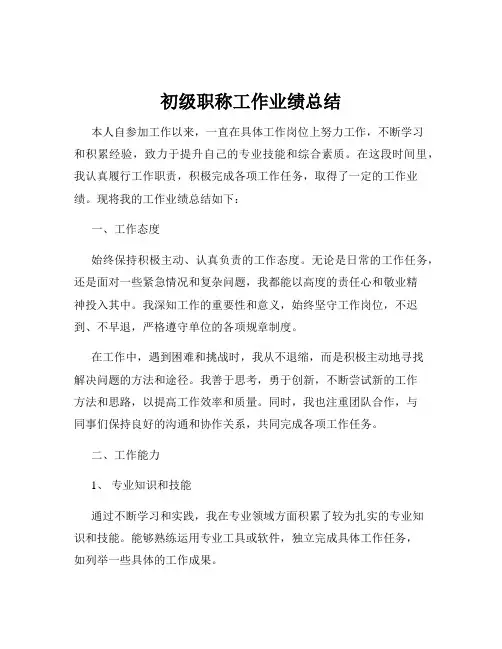 初级职称工作业绩总结

本人自参加工作以来，一直在具体工作岗位上努力工作，不断学习和积累经验，致力于提升自己的专业技能和综合素质。在这段时间里，我认真履行工作职责，积极完成各项工作任务，取得了一定的工作业绩。现将我的工作业绩总结如下：

一、工作态度

始终保持积极主动、认真负责的工作态度。无论是日常的工作任务，还是面对一些紧急情况和复杂问题，我都能以高度的责任心和敬业精神投入其中。我深知工作的重要性和意义，始终坚守工作岗位，不迟到、不早退，严格遵守单位的各项规章制度。

在工作中，遇到困难和挑战时，我从不退缩，而是积极主动地寻找解决问题的方法和途径。我善于思考，勇于创新，不断尝试新的工作方法和思路，以提高工作效率和质量。同时，我也注重团队合作，与同事们保持良好的沟通和协作关系，共同完成各项工作任务。

二、工作能力

1、 专业知识和技能

通过不断学习和实践，我在专业领域方面积累了较为扎实的专业知识和技能。能够熟练运用专业工具或软件，独立完成具体工作任务，如列举一些具体的工作成果。